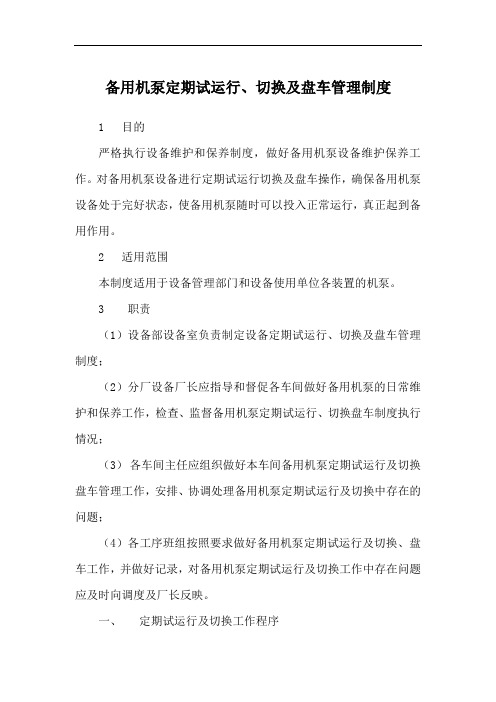 备用机泵定期试运行、切换及盘车管理制度

1　目的

严格执行设备维护和保养制度，做好备用机泵设备维护保养工作。对备用机泵设备进行定期试运行切换及盘车操作，确保备用机泵设备处于完好状态，使备用机泵随时可以投入正常运行，真正起到备用作用。

2　适用范围

本制度适用于设备管理部门和设备使用单位各装置的机泵。

3　职责

（1）设备部设备室负责制定设备定期试运行、切换及盘车管理制度；

（2）分厂设备厂长应指导和督促各车间做好备用机泵的日常维护和保养工作，检查、监督备用机泵定期试运行、切换盘车制度执行情况；

（3）各车间主任应组织做好本车间备用机泵定期试运行及切换盘车管理工作，安排、协调处理备用机泵定期试运行及切换中存在的问题；

（4）各工序班组按照要求做好备用机泵定期试运行及切换、盘车工作，并做好记录，对备用机泵定期试运行及切换工作中存在问题应及时向调度及厂长反映。

一、　定期试运行及切换工作程序